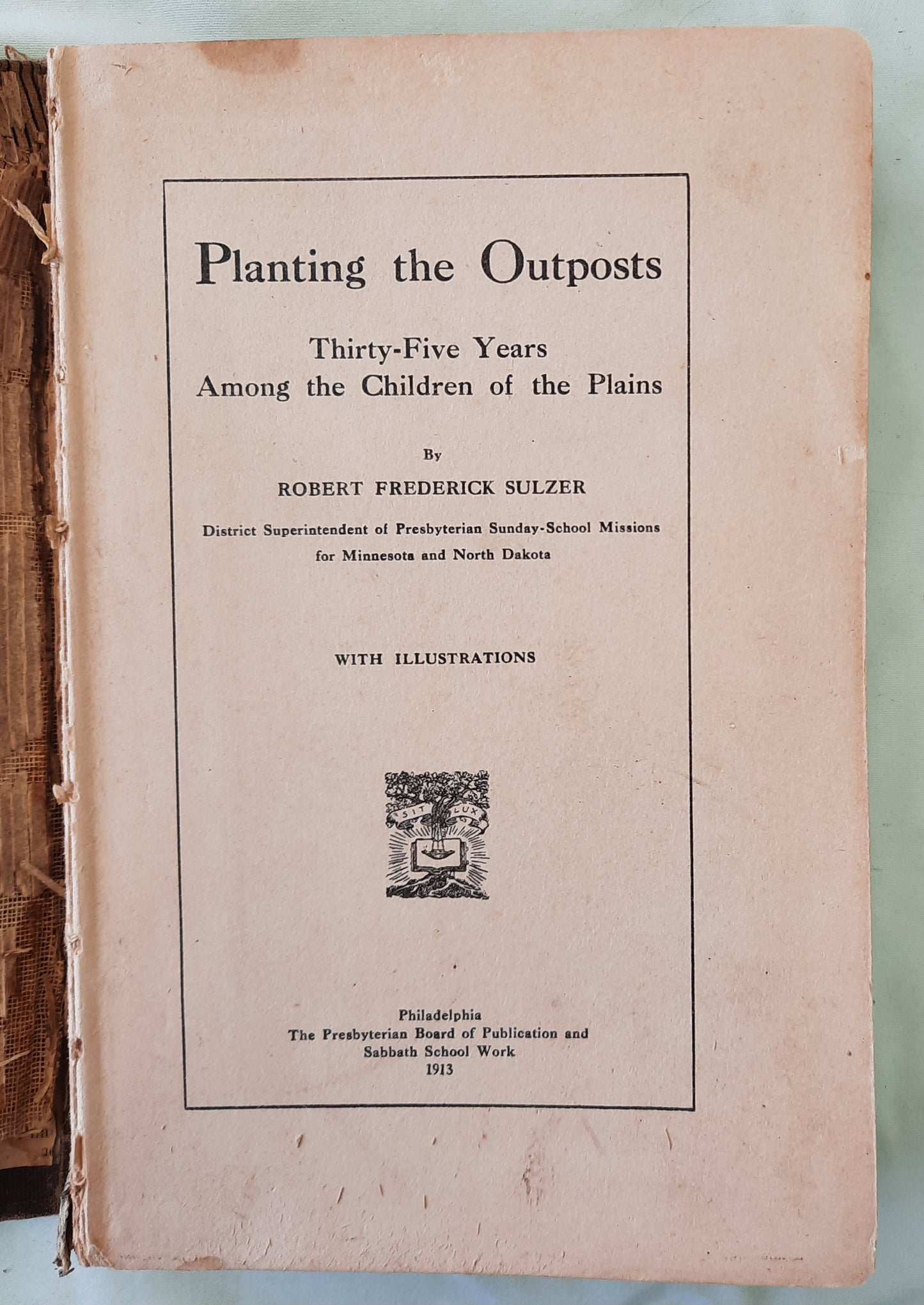 Planting the Outposts

Thirty-Five Years
Among the Children of the Plains

By

ROBERT FREDERICK SULZER

District Superintendent of Presbyterian Sunday-School Missions
for Minnesota and North Dakota

WITH ILLUSTRATIONS

SIT LUX

Philadelphia
The Presbyterian Board of Publication and
Sabbath School Work
1913